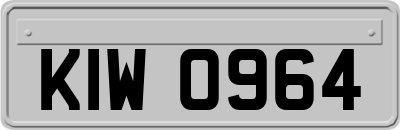 KIW 0964